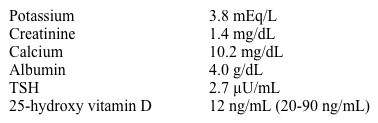 | | |
|---|---|
| Potassium | 3.8 mEq/L |
| Creatinine | 1.4 mg/dL |
| Calcium | 10.2 mg/dL |
| Albumin | 4.0 g/dL |
| TSH | 2.7 µU/mL |
| 25-hydroxy vitamin D | 12 ng/mL (20-90 ng/mL) |